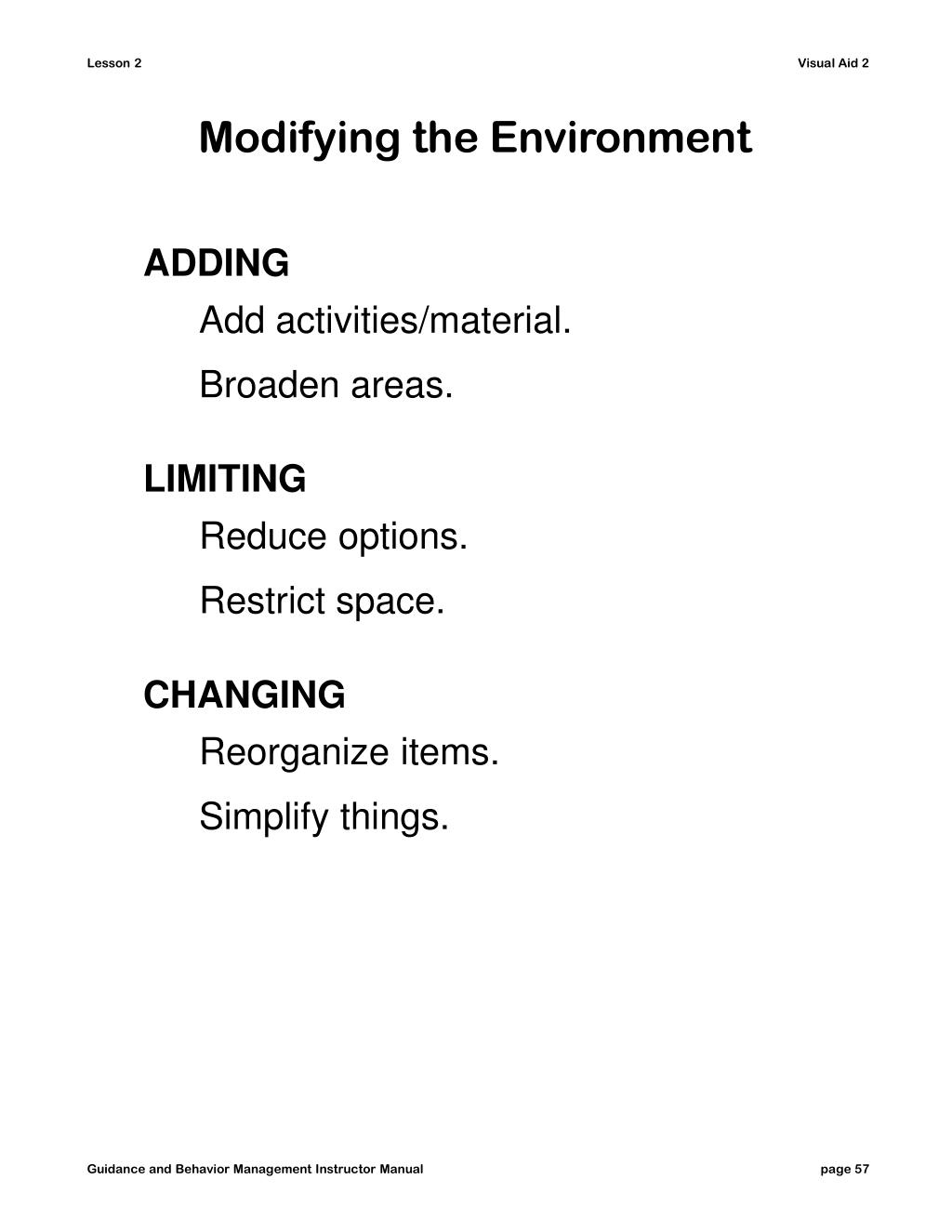 Lesson 2

Visual Aid 2

Modifying the Environment

ADDING

Add activities/material.

Broaden areas.

LIMITING

Reduce options.

Restrict space.

CHANGING

Reorganize items.

Simplify things.

Guidance and Behavior Management Instructor Manual

page 57